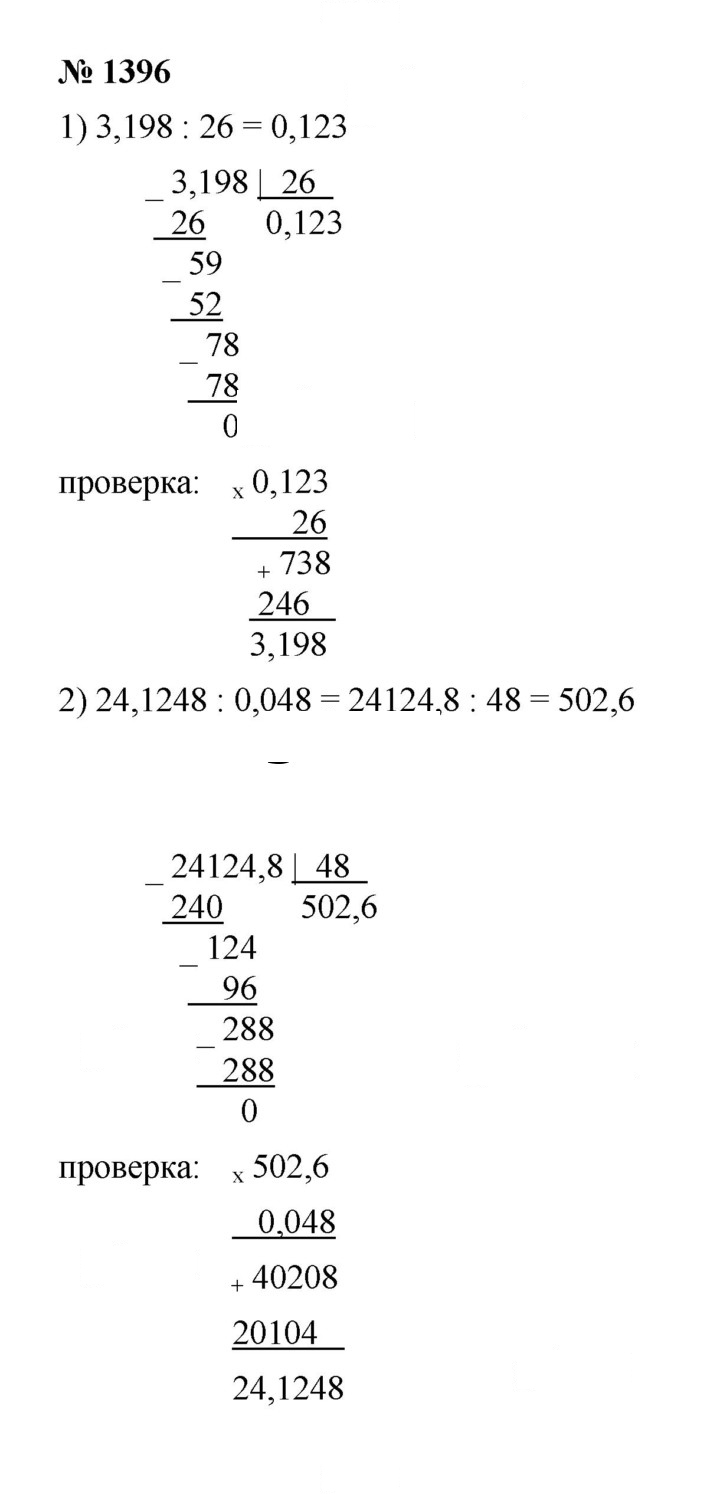 № 1396

1) 3,198 : 26 = 0,123

_ 3,198 | 26
26 0,123
_ 59
52
_ 78
78
0

проверка: x 0,123
26
+ 738
246
3,198

2) 24,1248 : 0,048 = 24124,8 : 48 = 502,6

_ 24124,8 | 48
240 502,6
_ 124
96
_ 288
288
0

проверка: x 502,6
0,048
+ 40208
20104
24,1248